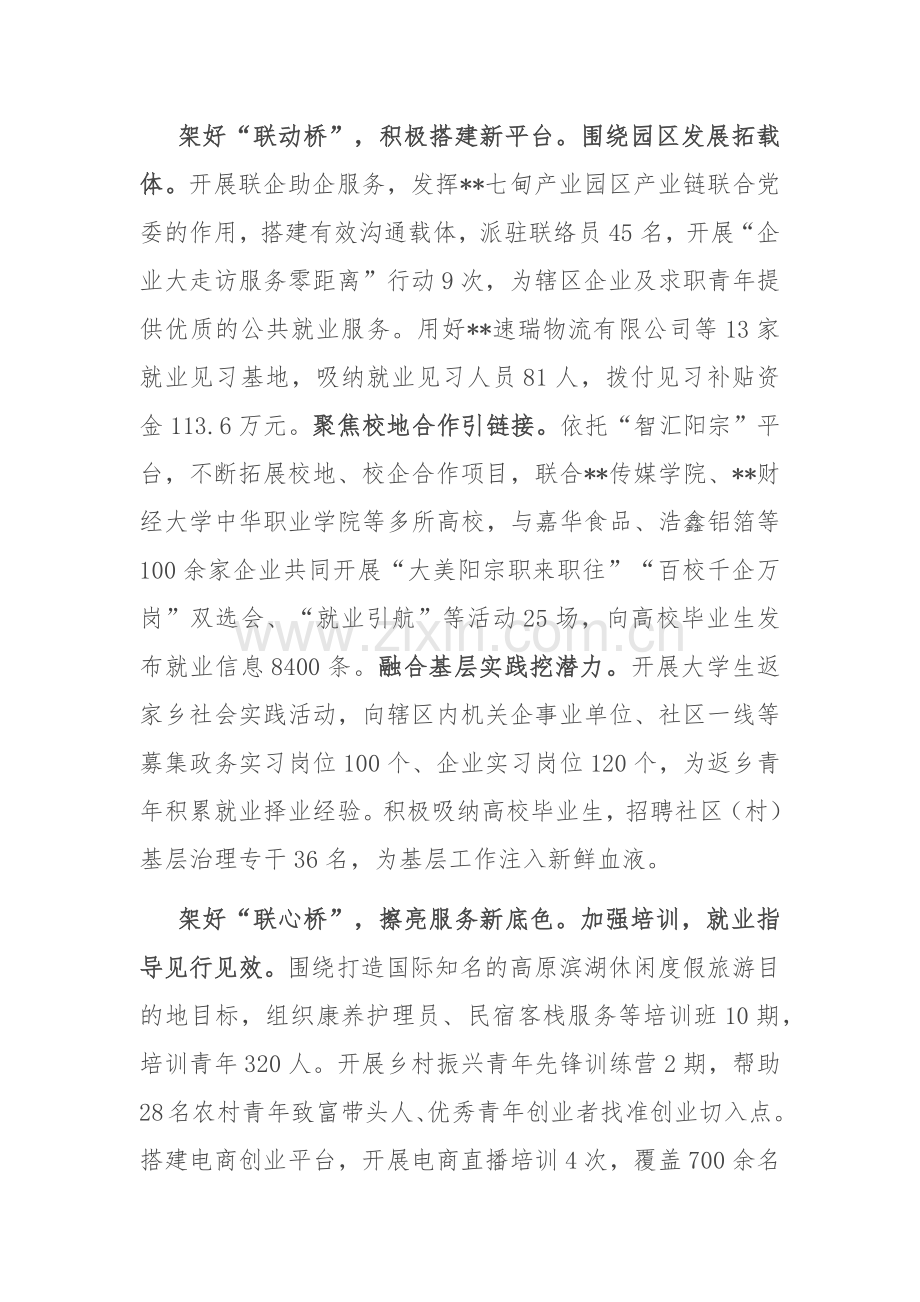 架好“联动桥”，积极搭建新平台。围绕园区发展拓载体。开展联企助企服务，发挥**七甸产业园区产业链联合党委的作用，搭建有效沟通载体，派驻联络员45名，开展“企业大走访服务零距离”行动9次，为辖区企业及求职青年提供优质的公共就业服务。用好**速瑞物流有限公司等13家就业见习基地，吸纳就业见习人员81人，拨付见习补贴资金113.6万元。聚焦校地合作引链接。依托“智汇阳宗”平台，不断拓展校地、校企合作项目，联合**传媒学院、**财经大学中华职业学院等多所高校，与嘉华食品、浩鑫铝箔等100余家企业共同开展“大美阳宗职来职往”“百校千企万岗”双选会、“就业引航”等活动25场，向高校毕业生发布就业信息8400条。融合基层实践挖潜力。开展大学生返家乡社会实践活动，向辖区内机关企事业单位、社区一线等募集政务实习岗位100个、企业实习岗位120个，为返乡青年积累就业择业经验。积极吸纳高校毕业生，招聘社区（村）基层治理专干36名，为基层工作注入新鲜血液。

架好“联心桥”，擦亮服务新底色。加强培训，就业指导见行见效。围绕打造国际知名的高原滨湖休闲度假旅游目的地目标，组织康养护理员、民宿客栈服务等培训班10期，培训青年320人。开展乡村振兴青年先锋训练营2期，帮助28名农村青年致富带头人、优秀青年创业者找准创业切入点。搭建电商创业平台，开展电商直播培训4次，覆盖700余名

www.zixin.com.cn